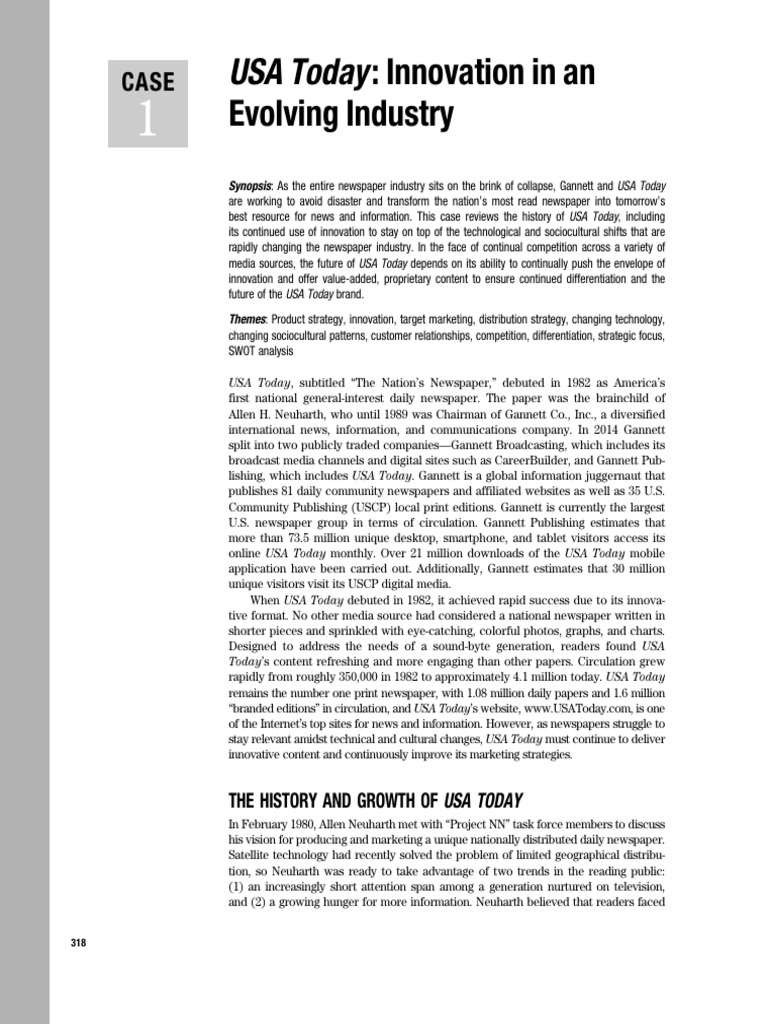 CASE
1

USA Today: Innovation in an Evolving Industry

Synopsis: As the entire newspaper industry sits on the brink of collapse, Gannett and USA Today are working to avoid disaster and transform the nation's most read newspaper into tomorrow's best resource for news and information. This case reviews the history of USA Today, including its continued use of innovation to stay on top of the technological and sociocultural shifts that are rapidly changing the newspaper industry. In the face of continual competition across a variety of media sources, the future of USA Today depends on its ability to continually push the envelope of innovation and offer value-added, proprietary content to ensure continued differentiation and the future of the USA Today brand.

Themes: Product strategy, innovation, target marketing, distribution strategy, changing technology, changing sociocultural patterns, customer relationships, competition, differentiation, strategic focus, SWOT analysis

USA Today, subtitled "The Nation's Newspaper," debuted in 1982 as America's first national general-interest daily newspaper. The paper was the brainchild of Allen H. Neuharth, who until 1989 was Chairman of Gannett Co., Inc., a diversified international news, information, and communications company. In 2014 Gannett split into two publicly traded companies—Gannett Broadcasting, which includes its broadcast media channels and digital sites such as CareerBuilder, and Gannett Publishing, which includes USA Today. Gannett is a global information juggernaut that publishes 81 daily community newspapers and affiliated websites as well as 35 U.S. Community Publishing (USCP) local print editions. Gannett is currently the largest U.S. newspaper group in terms of circulation. Gannett Publishing estimates that more than 73.5 million unique desktop, smartphone, and tablet visitors access its online USA Today monthly. Over 21 million downloads of the USA Today mobile application have been carried out. Additionally, Gannett estimates that 30 million unique visitors visit its USCP digital media.

When USA Today debuted in 1982, it achieved rapid success due to its innovative format. No other media source had considered a national newspaper written in shorter pieces and sprinkled with eye-catching, colorful photos, graphs, and charts. Designed to address the needs of a sound-byte generation, readers found USA Today's content refreshing and more engaging than other papers. Circulation grew rapidly from roughly 350,000 in 1982 to approximately 4.1 million today. USA Today remains the number one print newspaper, with 1.08 million daily papers and 1.6 million "branded editions" in circulation, and USA Today's website, www.USAToday.com, is one of the Internet's top sites for news and information. However, as newspapers struggle to stay relevant amidst technical and cultural changes, USA Today must continue to deliver innovative content and continuously improve its marketing strategies.

THE HISTORY AND GROWTH OF USA TODAY

In February 1980, Allen Neuharth met with "Project NN" task force members to discuss his vision for producing and marketing a unique nationally distributed daily newspaper. Satellite technology had recently solved the problem of limited geographical distribution, so Neuharth was ready to take advantage of two trends in the reading public: (1) an increasingly short attention span among a generation nurtured on television, and (2) a growing hunger for more information. Neuharth believed that readers faced

318